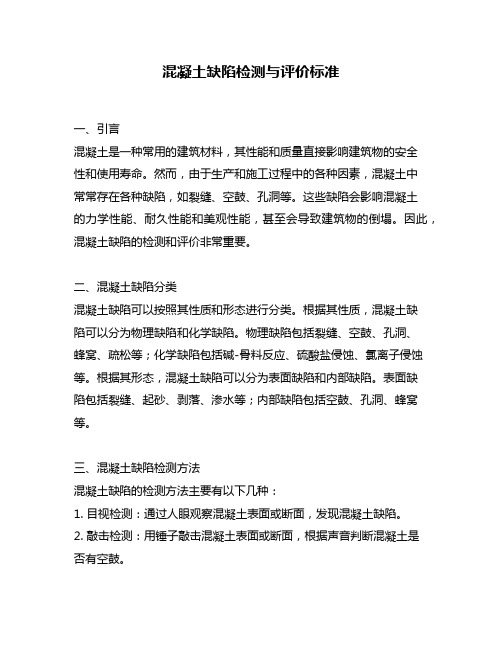 混凝土缺陷检测与评价标准

一、引言

混凝土是一种常用的建筑材料，其性能和质量直接影响建筑物的安全性和使用寿命。然而，由于生产和施工过程中的各种因素，混凝土中常常存在各种缺陷，如裂缝、空鼓、孔洞等。这些缺陷会影响混凝土的力学性能、耐久性能和美观性能，甚至会导致建筑物的倒塌。因此，混凝土缺陷的检测和评价非常重要。

二、混凝土缺陷分类

混凝土缺陷可以按照其性质和形态进行分类。根据其性质，混凝土缺陷可以分为物理缺陷和化学缺陷。物理缺陷包括裂缝、空鼓、孔洞、蜂窝、疏松等；化学缺陷包括碱-骨料反应、硫酸盐侵蚀、氯离子侵蚀等。根据其形态，混凝土缺陷可以分为表面缺陷和内部缺陷。表面缺陷包括裂缝、起砂、剥落、渗水等；内部缺陷包括空鼓、孔洞、蜂窝等。

三、混凝土缺陷检测方法

混凝土缺陷的检测方法主要有以下几种：

1. 目视检测：通过人眼观察混凝土表面或断面，发现混凝土缺陷。

2. 敲击检测：用锤子敲击混凝土表面或断面，根据声音判断混凝土是否有空鼓。